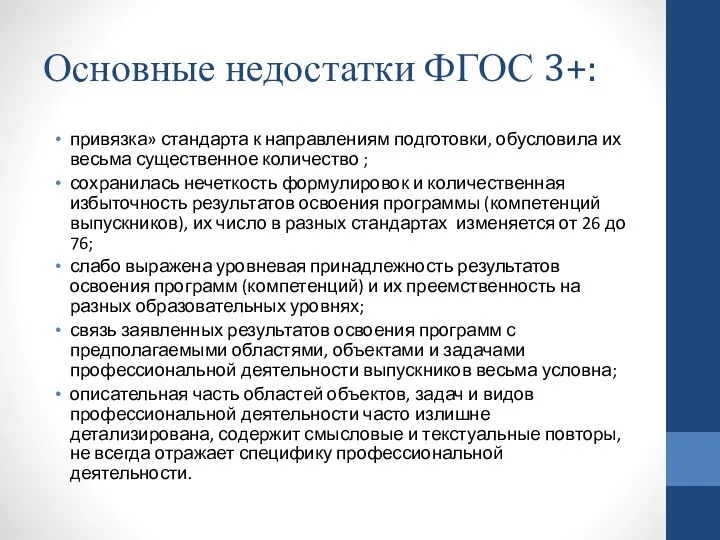 Основные недостатки ФГОС 3+:

• привязка» стандарта к направлениям подготовки, обусловила их весьма существенное количество ;

• сохранилась нечеткость формулировок и количественная избыточность результатов освоения программы (компетенций выпускников), их число в разных стандартах изменяется от 26 до 76;

• слабо выражена уровневая принадлежность результатов освоения программ (компетенций) и их преемственность на разных образовательных уровнях;

• связь заявленных результатов освоения программ с предполагаемыми областями, объектами и задачами профессиональной деятельности выпускников весьма условна;

• описательная часть областей объектов, задач и видов профессиональной деятельности часто излишне детализирована, содержит смысловые и текстуальные повторы, не всегда отражает специфику профессиональной деятельности.